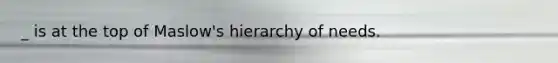 _ is at the top of Maslow's hierarchy of needs.